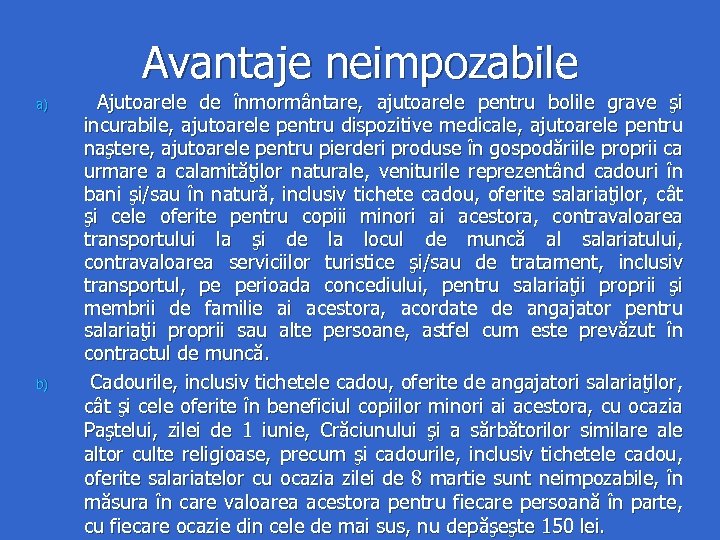 Avantaje neimpozabile

a) Ajutoarele de înmormântare, ajutoarele pentru bolile grave şi incurabile, ajutoarele pentru dispozitive medicale, ajutoarele pentru naştere, ajutoarele pentru pierderi produse în gospodăriile proprii ca urmare a calamităţilor naturale, veniturile reprezentând cadouri în bani şi/sau în natură, inclusiv tichete cadou, oferite salariaţilor, cât şi cele oferite pentru copiii minori ai acestora, contravaloarea transportului la şi de la locul de muncă al salariatului, contravaloarea serviciilor turistice şi/sau de tratament, inclusiv transportul, pe perioada concediului, pentru salariaţii proprii şi membrii de familie ai acestora, acordate de angajator pentru salariaţii proprii sau alte persoane, astfel cum este prevăzut în contractul de muncă.

b) Cadourile, inclusiv tichetele cadou, oferite de angajatori salariaţilor, cât şi cele oferite în beneficiul copiilor minori ai acestora, cu ocazia Paştelui, zilei de 1 iunie, Crăciunului şi a sărbătorilor similare ale altor culte religioase, precum şi cadourile, inclusiv tichetele cadou, oferite salariatelor cu ocazia zilei de 8 martie sunt neimpozabile, în măsura în care valoarea acestora pentru fiecare persoană în parte, cu fiecare ocazie din cele de mai sus, nu depăşeşte 150 lei.